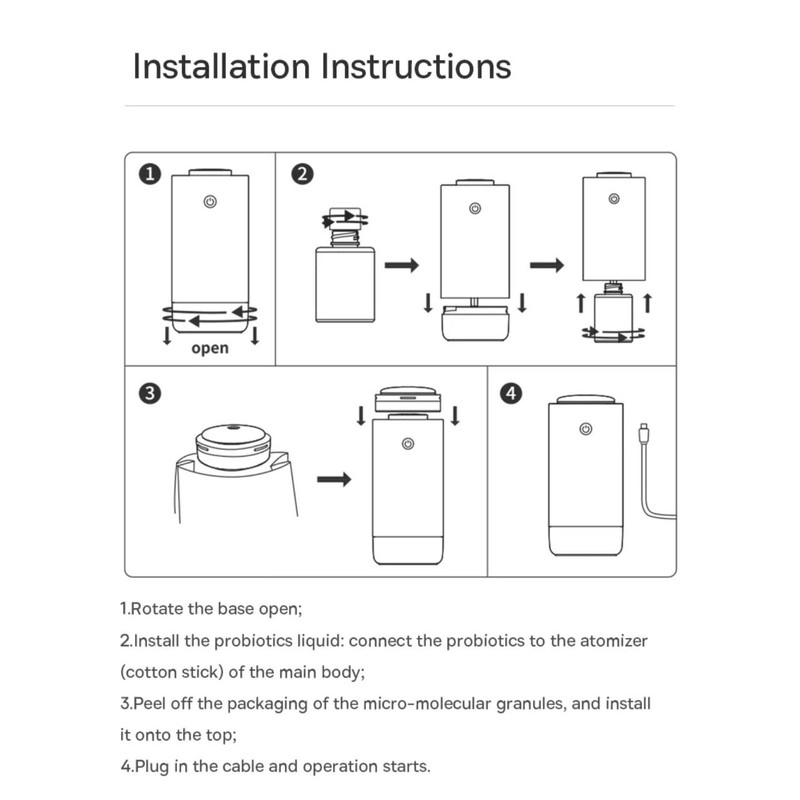 Installation Instructions

1

open

2

3

4

1.Rotate the base open;

2.Install the probiotics liquid: connect the probiotics to the atomizer (cotton stick) of the main body;

3.Peel off the packaging of the micro-molecular granules, and install it onto the top;

4.Plug in the cable and operation starts.